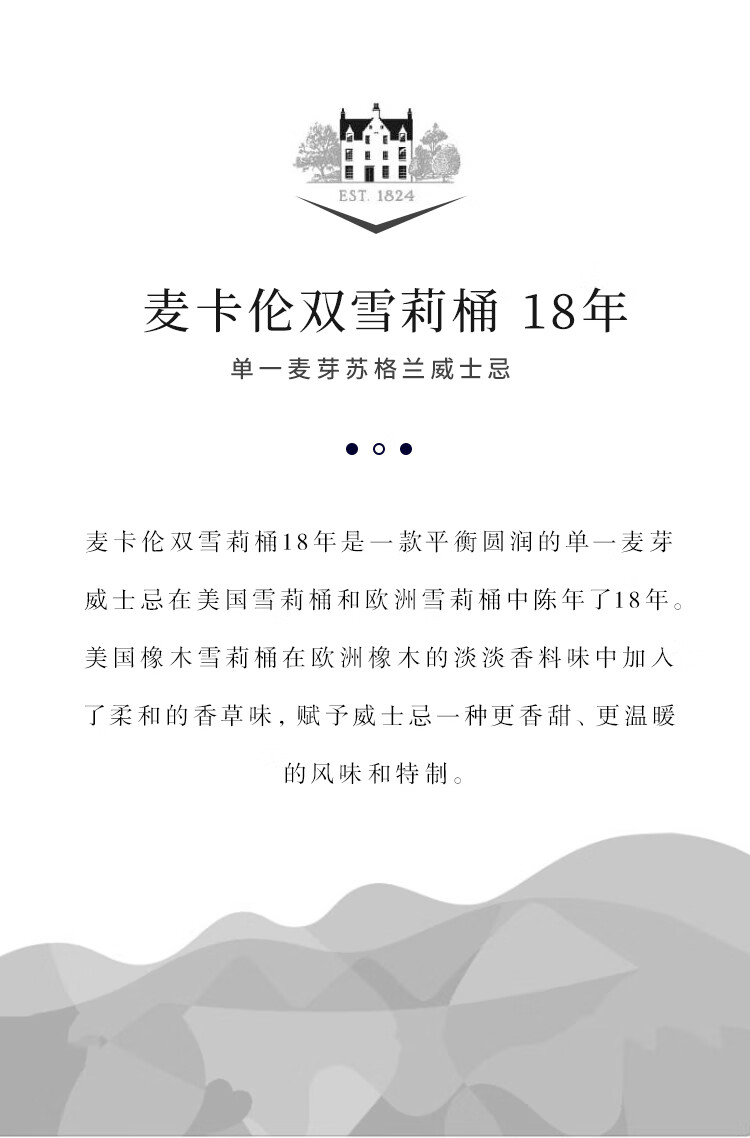 EST. 1824

麦卡伦双雪莉桶 18年

单一麦芽苏格兰威士忌

麦卡伦双雪莉桶18年是一款平衡圆润的单一麦芽威士忌在美国雪莉桶和欧洲雪莉桶中陈年了18年。美国橡木雪莉桶在欧洲橡木的淡淡香料味中加入了柔和的香草味，赋予威士忌一种更香甜、更温暖的风味和特制。